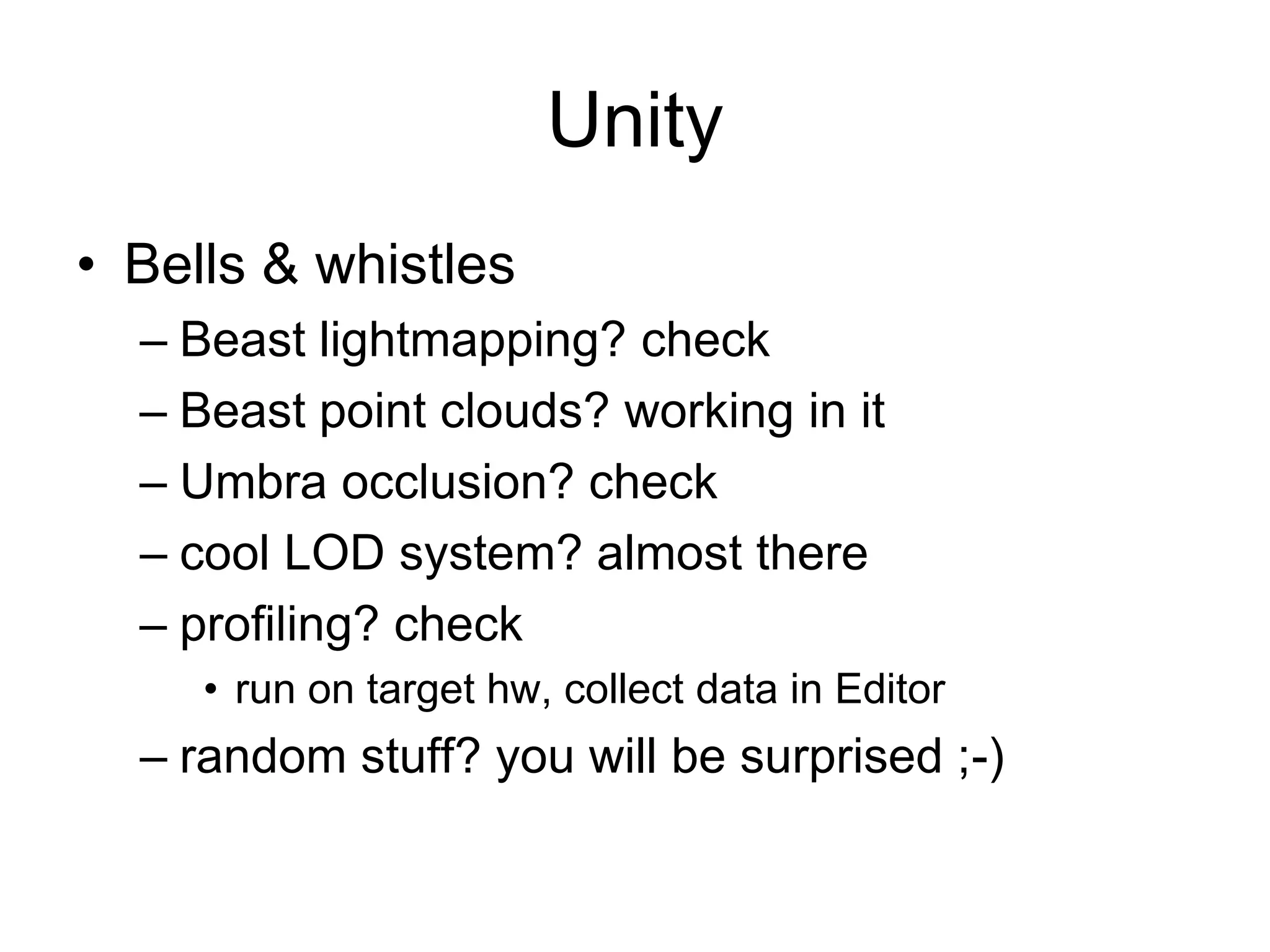 Unity

• Bells & whistles
– Beast lightmapping? check
– Beast point clouds? working in it
– Umbra occlusion? check
– cool LOD system? almost there
– profiling? check
• run on target hw, collect data in Editor
– random stuff? you will be surprised ;-)